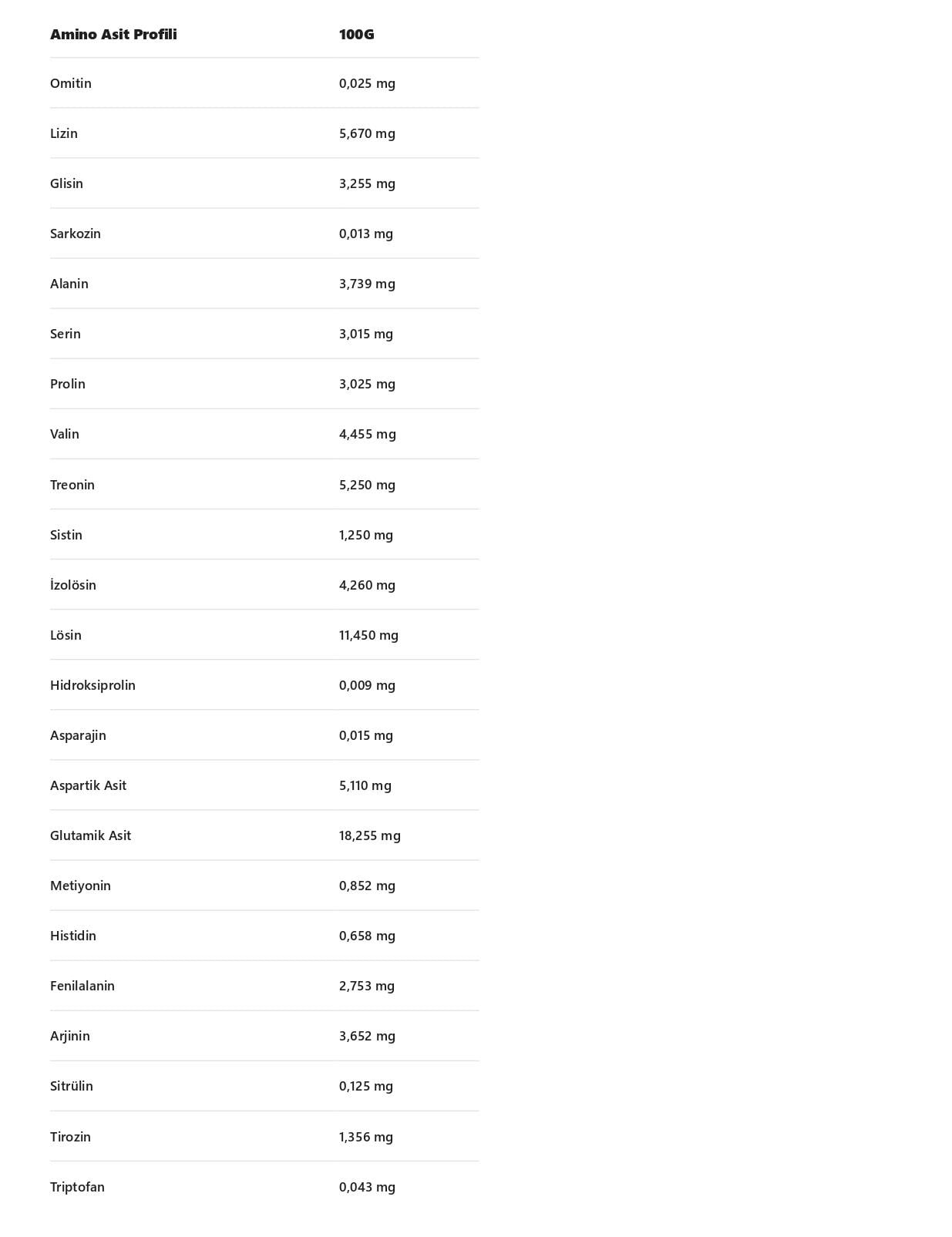 | Amino Asit Profili | 100G |
|---|---|
| Omitin | 0,025 mg |
| Lizin | 5,670 mg |
| Glisin | 3,255 mg |
| Sarkozin | 0,013 mg |
| Alanin | 3,739 mg |
| Serin | 3,015 mg |
| Prolin | 3,025 mg |
| Valin | 4,455 mg |
| Treonin | 5,250 mg |
| Sistin | 1,250 mg |
| İzolösin | 4,260 mg |
| Lösin | 11,450 mg |
| Hidroksiprolin | 0,009 mg |
| Asparajin | 0,015 mg |
| Aspartik Asit | 5,110 mg |
| Glutamik Asit | 18,255 mg |
| Metiyonin | 0,852 mg |
| Histidin | 0,658 mg |
| Fenilalanin | 2,753 mg |
| Arjinin | 3,652 mg |
| Sitrülin | 0,125 mg |
| Tirozin | 1,356 mg |
| Triptofan | 0,043 mg |